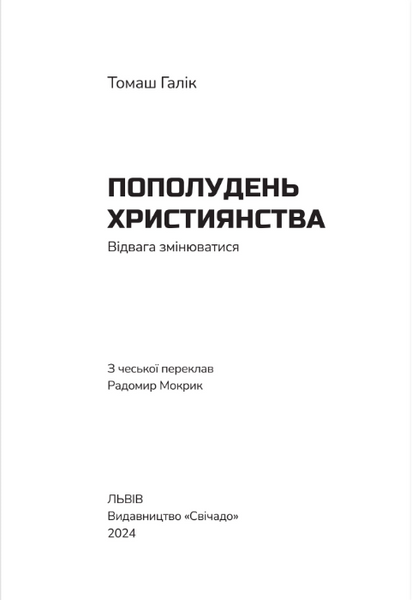 Томаш Галік

ПОПОЛУДЕНЬ ХРИСТИЯНСТВА
Відвага змінюватися

З чеської переклав
Радомир Мокрик

ЛЬВІВ
Видавництво «Свічадо»
2024